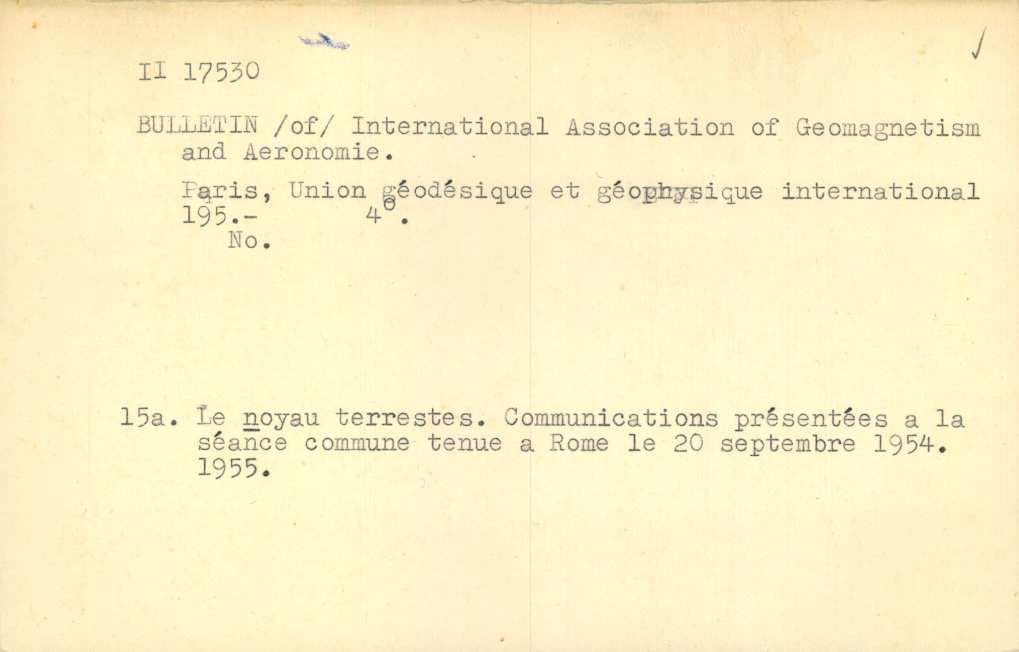 II 17530

BULLETIN /of/ International Association of Geomagnetism and Aeronomie.

Paris, Union géodésique et géophysique international 195.- $4^{o}$.
No.

15a. Le noyau terrestes. Communications présentées a la séance commune tenue a Rome le 20 septembre 1954. 1955.